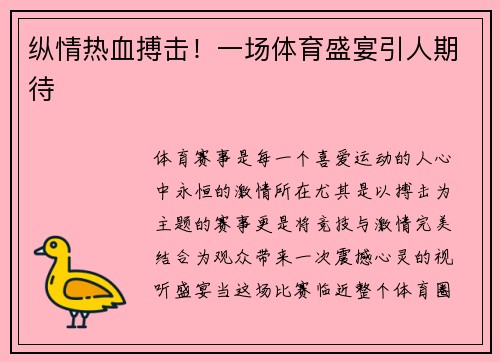 纵情热血搏击！一场体育盛宴引人期待

体育赛事是每一个喜爱运动的人心中永恒的激情所在尤其是以搏击为主题的赛事更是将竞技与激情完美结合为观众带来一次震撼心灵的视听盛宴当这场比赛临近整个体育圈